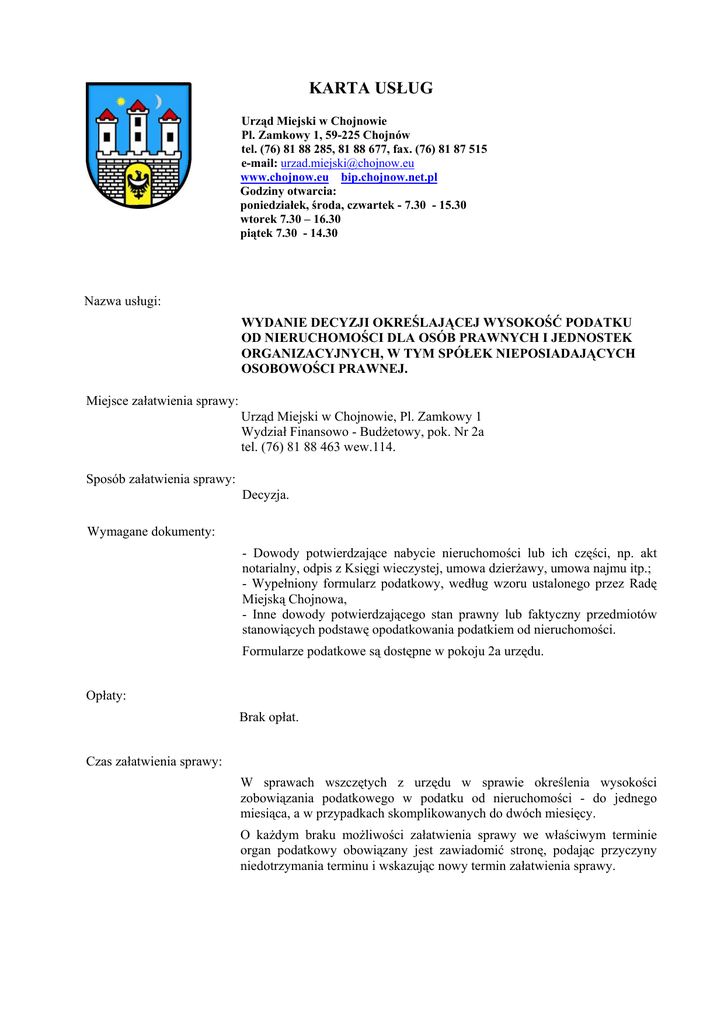 KARTA USŁUG

Urząd Miejski w Chojnowie
Pl. Zamkowy 1, 59-225 Chojnów
tel. (76) 81 88 285, 81 88 677, fax. (76) 81 87 515
e-mail: urzad.miejski@chojnow.eu
www.chojnow.eu bip.chojnow.net.pl
Godziny otwarcia:
poniedziałek, środa, czwartek - 7.30 - 15.30
wtorek 7.30 – 16.30
piątek 7.30 - 14.30

Nazwa usługi:

WYDANIE DECYZJI OKREŚLAJĄCEJ WYSOKOŚĆ PODATKU OD NIERUCHOMOŚCI DLA OSÓB PRAWNYCH I JEDNOSTEK ORGANIZACYJNYCH, W TYM SPÓŁEK NIEPOSIADAJĄCYCH OSOBOWOŚCI PRAWNEJ.

Miejsce załatwienia sprawy:
Urząd Miejski w Chojnowie, Pl. Zamkowy 1
Wydział Finansowo - Budżetowy, pok. Nr 2a
tel. (76) 81 88 463 wew.114.

Sposób załatwienia sprawy:
Decyzja.

Wymagane dokumenty:

- Dowody potwierdzające nabycie nieruchomości lub ich części, np. akt notarialny, odpis z Księgi wieczystej, umowa dzierżawy, umowa najmu itp.;
- Wypełniony formularz podatkowy, według wzoru ustalonego przez Radę Miejską Chojnowa,
- Inne dowody potwierdzającego stan prawny lub faktyczny przedmiotów stanowiących podstawę opodatkowania podatkiem od nieruchomości.

Formularze podatkowe są dostępne w pokoju 2a urzędu.

Opłaty:

Brak opłat.

Czas załatwienia sprawy:

W sprawach wszczętych z urzędu w sprawie określenia wysokości zobowiązania podatkowego w podatku od nieruchomości - do jednego miesiąca, a w przypadkach skomplikowanych do dwóch miesięcy.

O każdym braku możliwości załatwienia sprawy we właściwym terminie organ podatkowy obowiązany jest zawiadomić stronę, podając przyczyny niedotrzymania terminu i wskazując nowy termin załatwienia sprawy.